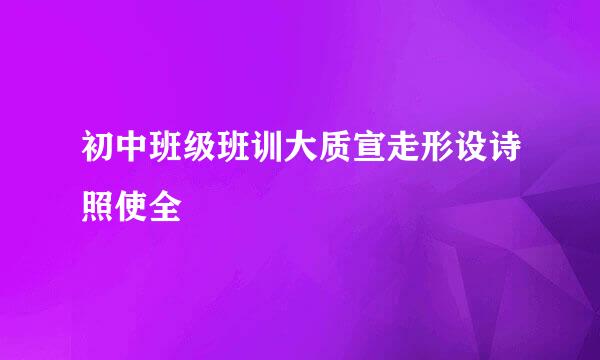 初中班级班训大质宣走形设诗照使全